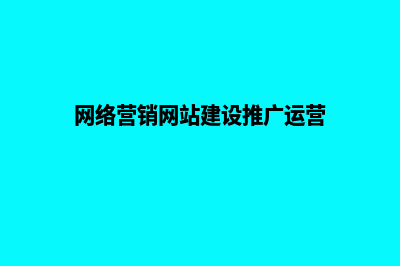 网络营销网站建设推广运营